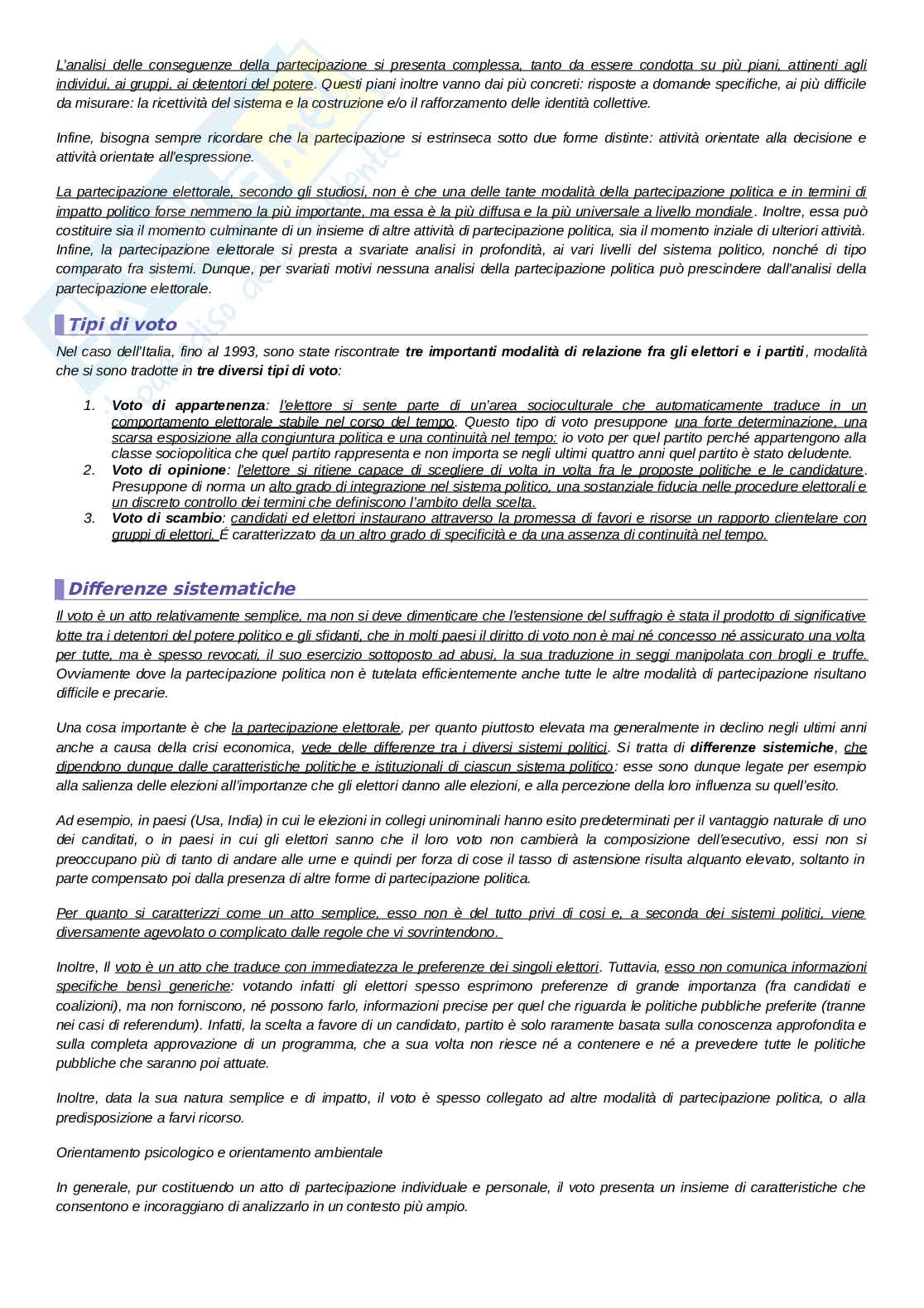 L'analisi delle conseguenze della partecipazione si presenta complessa, tanto da essere condotta su più piani, attinenti agli individui, ai gruppi, ai detentori del potere. Questi piani inoltre vanno dai più concreti: risposte a domande specifiche, ai più difficile da misurare: la ricettività del sistema e la costruzione e/o il rafforzamento delle identità collettive.

Infine, bisogna sempre ricordare che la partecipazione si estrinseca sotto due forme distinte: attività orientate alla decisione e attività orientate all'espressione.

La partecipazione elettorale, secondo gli studiosi, non è che una delle tante modalità della partecipazione politica e in termini di impatto politico forse nemmeno la più importante, ma essa è la più diffusa e la più universale a livello mondiale. Inoltre, essa può costituire sia il momento culminante di un insieme di altre attività di partecipazione politica, sia il momento inziale di ulteriori attività. Infine, la partecipazione elettorale si presta a svariate analisi in profondità, ai vari livelli del sistema politico, nonché di tipo comparato fra sistemi. Dunque, per svariati motivi nessuna analisi della partecipazione politica può prescindere dall'analisi della partecipazione elettorale.

Tipi di voto

Nel caso dell'Italia, fino al 1993, sono state riscontrate tre importanti modalità di relazione fra gli elettori e i partiti, modalità che si sono tradotte in tre diversi tipi di voto:

1. Voto di appartenenza: l'elettore si sente parte di un'area socioculturale che automaticamente traduce in un comportamento elettorale stabile nel corso del tempo. Questo tipo di voto presuppone una forte determinazione, una scarsa esposizione alla congiuntura politica e una continuità nel tempo: io voto per quel partito perché appartengono alla classe sociopolitica che quel partito rappresenta e non importa se negli ultimi quattro anni quel partito è stato deludente.
2. Voto di opinione: l'elettore si ritiene capace di scegliere di volta in volta fra le proposte politiche e le candidature. Presuppone di norma un alto grado di integrazione nel sistema politico, una sostanziale fiducia nelle procedure elettorali e un discreto controllo dei termini che definiscono l'ambito della scelta.
3. Voto di scambio: candidati ed elettori instaurano attraverso la promessa di favori e risorse un rapporto clientelare con gruppi di elettori. É caratterizzato da un altro grado di specificità e da una assenza di continuità nel tempo.

Differenze sistematiche

Il voto è un atto relativamente semplice, ma non si deve dimenticare che l'estensione del suffragio è stata il prodotto di significative lotte tra i detentori del potere politico e gli sfidanti, che in molti paesi il diritto di voto non è mai né concesso né assicurato una volta per tutte, ma è spesso revocati, il suo esercizio sottoposto ad abusi, la sua traduzione in seggi manipolata con brogli e truffe. Ovviamente dove la partecipazione politica non è tutelata efficientemente anche tutte le altre modalità di partecipazione risultano difficile e precarie.

Una cosa importante è che la partecipazione elettorale, per quanto piuttosto elevata ma generalmente in declino negli ultimi anni anche a causa della crisi economica, vede delle differenze tra i diversi sistemi politici. Si tratta di differenze sistemiche, che dipendono dunque dalle caratteristiche politiche e istituzionali di ciascun sistema politico: esse sono dunque legate per esempio alla salienza delle elezioni all'importanze che gli elettori danno alle elezioni, e alla percezione della loro influenza su quell'esito.

Ad esempio, in paesi (Usa, India) in cui le elezioni in collegi uninominali hanno esito predeterminati per il vantaggio naturale di uno dei canditati, o in paesi in cui gli elettori sanno che il loro voto non cambierà la composizione dell'esecutivo, essi non si preoccupano più di tanto di andare alle urne e quindi per forza di cose il tasso di astensione risulta alquanto elevato, soltanto in parte compensato poi dalla presenza di altre forme di partecipazione politica.

Per quanto si caratterizzi come un atto semplice, esso non è del tutto privi di cosi e, a seconda dei sistemi politici, viene diversamente agevolato o complicato dalle regole che vi sovrintendono.

Inoltre, Il voto è un atto che traduce con immediatezza le preferenze dei singoli elettori. Tuttavia, esso non comunica informazioni specifiche bensì generiche: votando infatti gli elettori spesso esprimono preferenze di grande importanza (fra candidati e coalizioni), ma non forniscono, né possono farlo, informazioni precise per quel che riguarda le politiche pubbliche preferite (tranne nei casi di referendum). Infatti, la scelta a favore di un candidato, partito è solo raramente basata sulla conoscenza approfondita e sulla completa approvazione di un programma, che a sua volta non riesce né a contenere e né a prevedere tutte le politiche pubbliche che saranno poi attuate.

Inoltre, data la sua natura semplice e di impatto, il voto è spesso collegato ad altre modalità di partecipazione politica, o alla predisposizione a farvi ricorso.

Orientamento psicologico e orientamento ambientale

In generale, pur costituendo un atto di partecipazione individuale e personale, il voto presenta un insieme di caratteristiche che consentono e incoraggiano di analizzarlo in un contesto più ampio.